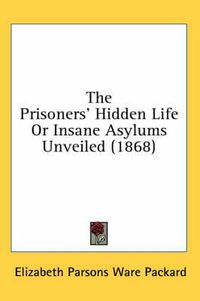 The Prisoners' Hidden Life Or Insane Asylums Unveiled (1868)

Elizabeth Parsons Ware Packard